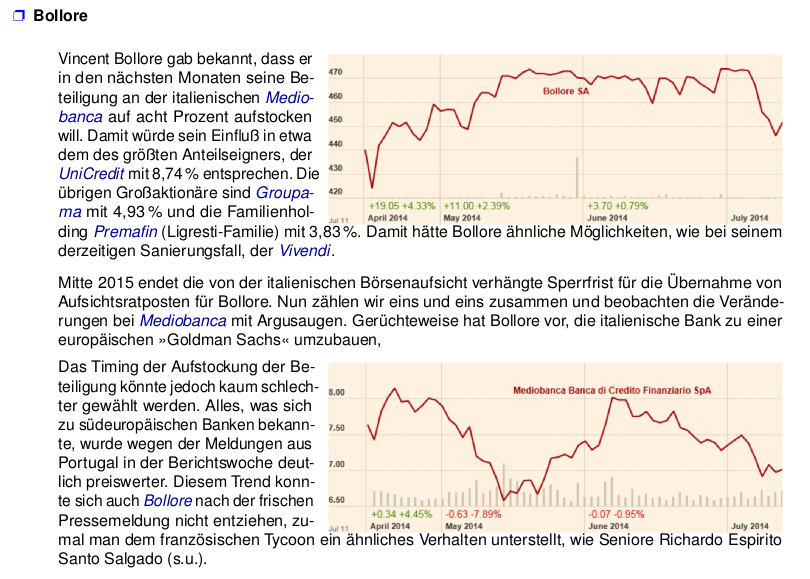 ❒ Bollore

Vincent Bollore gab bekannt, dass er in den nächsten Monaten seine Beteiligung an der italienischen Mediobanca auf acht Prozent aufstocken will. Damit würde sein Einfluß in etwa dem des größten Anteilseigners, der UniCredit mit 8,74 % entsprechen. Die übrigen Großaktionäre sind Groupama mit 4,93 % und die Familienholding Premafin (Ligresti-Familie) mit 3,83 %. Damit hätte Bollore ähnliche Möglichkeiten, wie bei seinem derzeitigen Sanierungsfall, der Vivendi.

470
460
450
440
430
420
Bollore SA
+19.05 +4.33% +11.00 +2.39% +3.70 +0.79%
Jul 11 April 2014 May 2014 June 2014 July 2014

Mitte 2015 endet die von der italienischen Börsenaufsicht verhängte Sperrfrist für die Übernahme von Aufsichtsratposten für Bollore. Nun zählen wir eins und eins zusammen und beobachten die Veränderungen bei Mediobanca mit Argusaugen. Gerüchteweise hat Bollore vor, die italienische Bank zu einer europäischen »Goldman Sachs« umzubauen,

Das Timing der Aufstockung der Beteiligung könnte jedoch kaum schlechter gewählt werden. Alles, was sich zu südeuropäischen Banken bekannte, wurde wegen der Meldungen aus Portugal in der Berichtswoche deutlich preiswerter. Diesem Trend konnte sich auch Bollore nach der frischen Pressemeldung nicht entziehen, zumal man dem französischen Tycoon ein ähnliches Verhalten unterstellt, wie Seniore Richardo Espirito Santo Salgado (s.u.).

8.00
7.50
7.00
6.50
Mediobanca Banca di Credito Finanziario SpA
+0.34 +4.45% -0.63 -7.89% -0.07 -0.95%
Jul 11 April 2014 May 2014 June 2014 July 2014